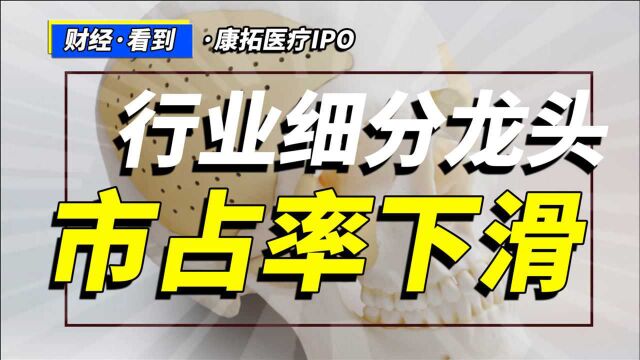 财经·看到

·康拓医疗IPO

行业细分龙头

市占率下滑